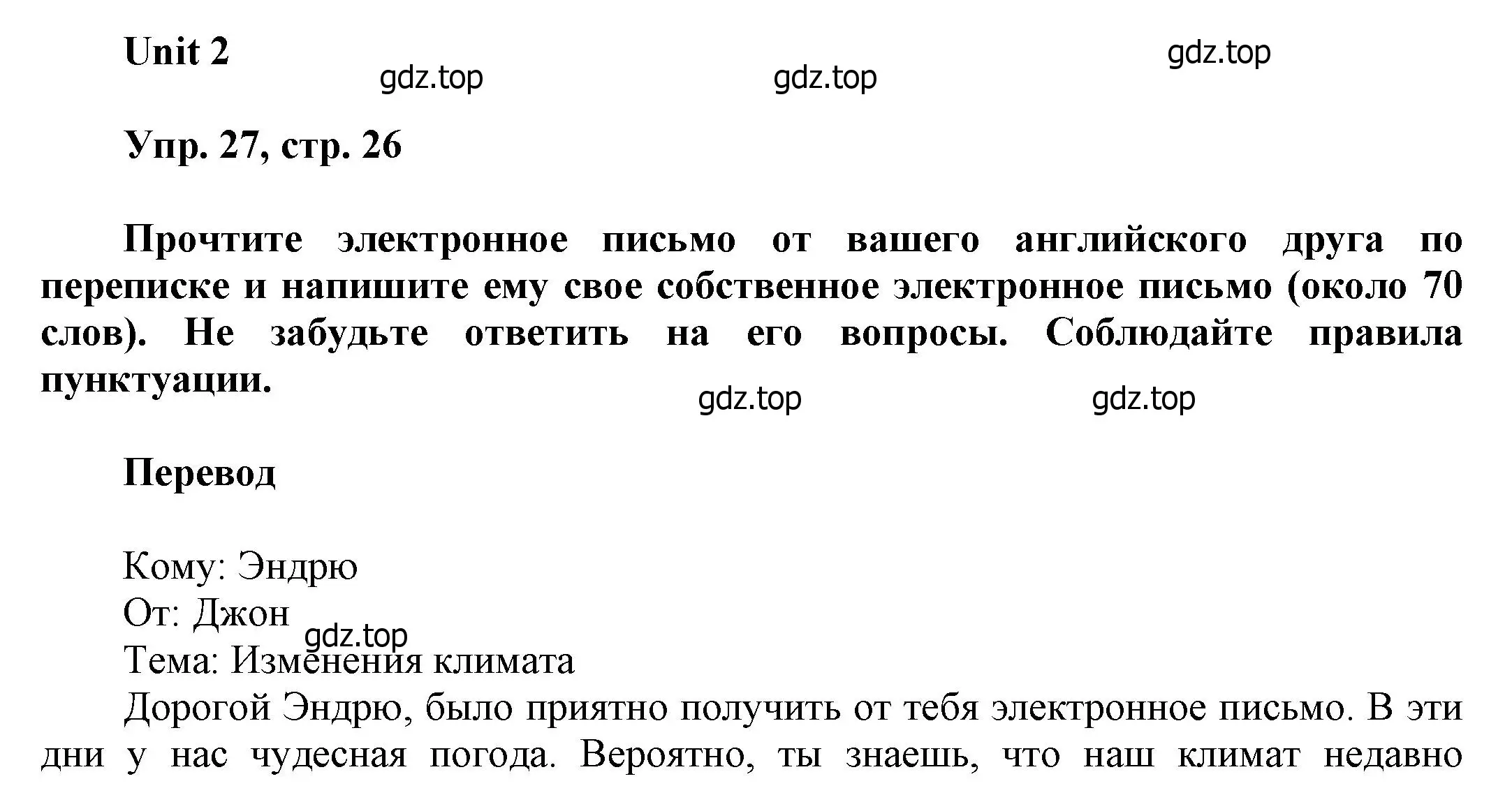 Unit 2

gdz.top gdz.top gdz.top

Упр. 27, стр. 26

Прочтите электронное письмо от вашего английского друга по переписке и напишите ему свое собственное электронное письмо (около 70 слов). Не забудьте ответить на его вопросы. Соблюдайте правила пунктуации.

gdz.top gdz.top

Перевод

Кому: Эндрю
От: Джон
gdz.top
Тема: Изменения климата
Дорогой Эндрю, было приятно получить от тебя электронное письмо. В эти дни у нас чудесная погода. Вероятно, ты знаешь, что наш климат недавно